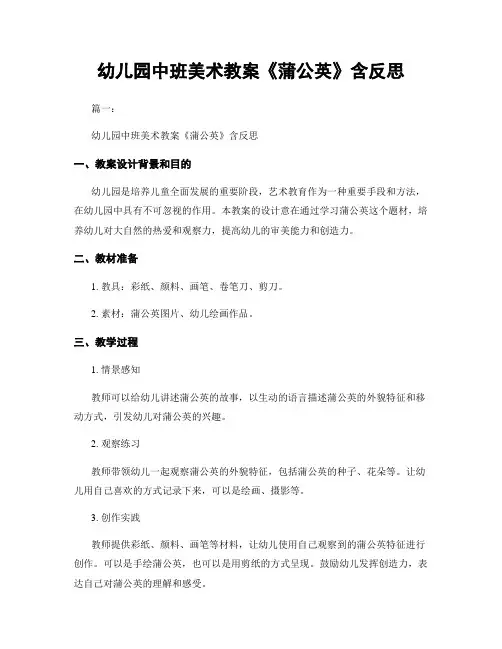 幼儿园中班美术教案《蒲公英》含反思

篇一：

幼儿园中班美术教案《蒲公英》含反思

一、教案设计背景和目的

幼儿园是培养儿童全面发展的重要阶段，艺术教育作为一种重要手段和方法，在幼儿园中具有不可忽视的作用。本教案的设计意在通过学习蒲公英这个题材，培养幼儿对大自然的热爱和观察力，提高幼儿的审美能力和创造力。

二、教材准备

1. 教具：彩纸、颜料、画笔、卷笔刀、剪刀。

2. 素材：蒲公英图片、幼儿绘画作品。

三、教学过程

1. 情景感知

教师可以给幼儿讲述蒲公英的故事，以生动的语言描述蒲公英的外貌特征和移动方式，引发幼儿对蒲公英的兴趣。

2. 观察练习

教师带领幼儿一起观察蒲公英的外貌特征，包括蒲公英的种子、花朵等。让幼儿用自己喜欢的方式记录下来，可以是绘画、摄影等。

3. 创作实践

教师提供彩纸、颜料、画笔等材料，让幼儿使用自己观察到的蒲公英特征进行创作。可以是手绘蒲公英，也可以是用剪纸的方式呈现。鼓励幼儿发挥创造力，表达自己对蒲公英的理解和感受。